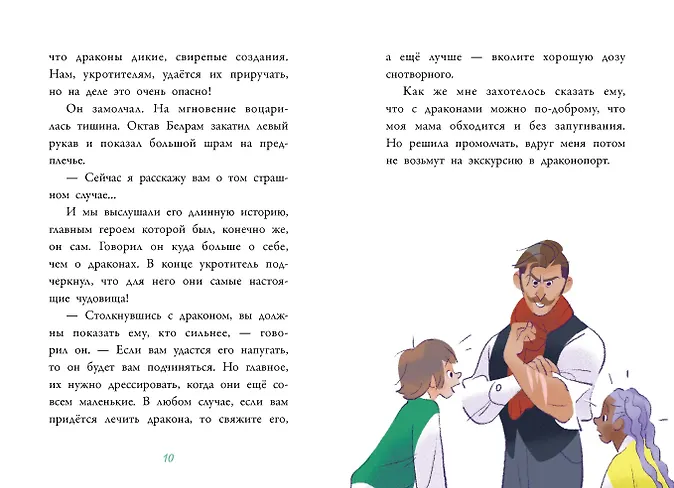 что драконы дикие, свирепые создания. Нам, укротителям, удаётся их приручать, но на деле это очень опасно!

Он замолчал. На мгновение воцарилась тишина. Октав Белрам закатил левый рукав и показал большой шрам на предплечье.

— Сейчас я расскажу вам о том страшном случае...

И мы выслушали его длинную историю, главным героем которой был, конечно же, он сам. Говорил он куда больше о себе, чем о драконах. В конце укротитель подчеркнул, что для него они самые настоящие чудовища!

— Столкнувшись с драконом, вы должны показать ему, кто сильнее, — говорил он. — Если вам удастся его напугать, то он будет вам подчиняться. Но главное, их нужно дрессировать, когда они ещё совсем маленькие. В любом случае, если вам придётся лечить дракона, то свяжите его,

10

а ещё лучше — вколите хорошую дозу снотворного.

Как же мне захотелось сказать ему, что с драконами можно по-доброму, что моя мама обходится и без запугивания. Но решила промолчать, вдруг меня потом не возьмут на экскурсию в драконопорт.